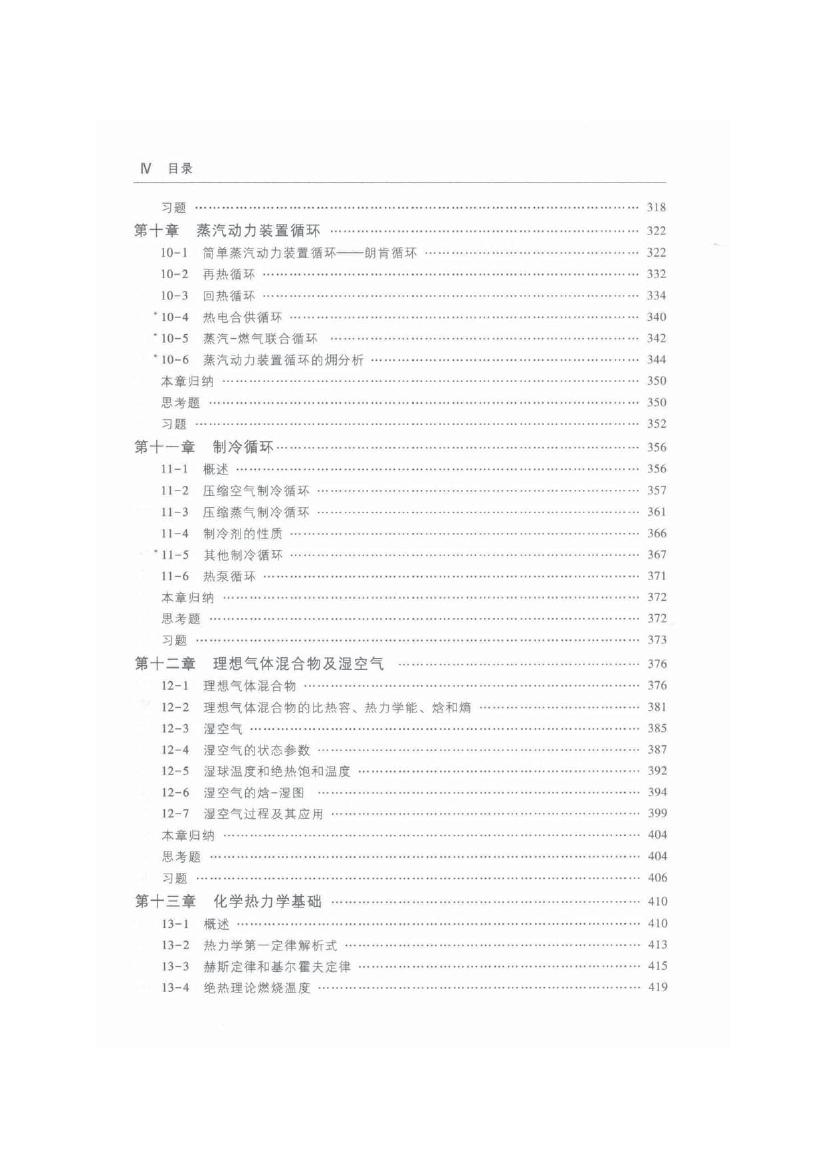 Ⅳ 目录

习题 …… 318
第十章 蒸汽动力装置循环 …… 322
10-1 简单蒸汽动力装置循环——朗肯循环 …… 322
10-2 再热循环 …… 332
10-3 回热循环 …… 334
*10-4 热电合供循环 …… 340
*10-5 蒸汽-燃气联合循环 …… 342
*10-6 蒸汽动力装置循环的㶲分析 …… 344
本章归纳 …… 350
思考题 …… 350
习题 …… 352
第十一章 制冷循环 …… 356
11-1 概述 …… 356
11-2 压缩空气制冷循环 …… 357
11-3 压缩蒸气制冷循环 …… 361
11-4 制冷剂的性质 …… 366
*11-5 其他制冷循环 …… 367
11-6 热泵循环 …… 371
本章归纳 …… 372
思考题 …… 372
习题 …… 373
第十二章 理想气体混合物及湿空气 …… 376
12-1 理想气体混合物 …… 376
12-2 理想气体混合物的比热容、热力学能、焓和熵 …… 381
12-3 湿空气 …… 385
12-4 湿空气的状态参数 …… 387
12-5 湿球温度和绝热饱和温度 …… 392
12-6 湿空气的焓-湿图 …… 394
12-7 湿空气过程及其应用 …… 399
本章归纳 …… 404
思考题 …… 404
习题 …… 406
第十三章 化学热力学基础 …… 410
13-1 概述 …… 410
13-2 热力学第一定律解析式 …… 413
13-3 赫斯定律和基尔霍夫定律 …… 415
13-4 绝热理论燃烧温度 …… 419